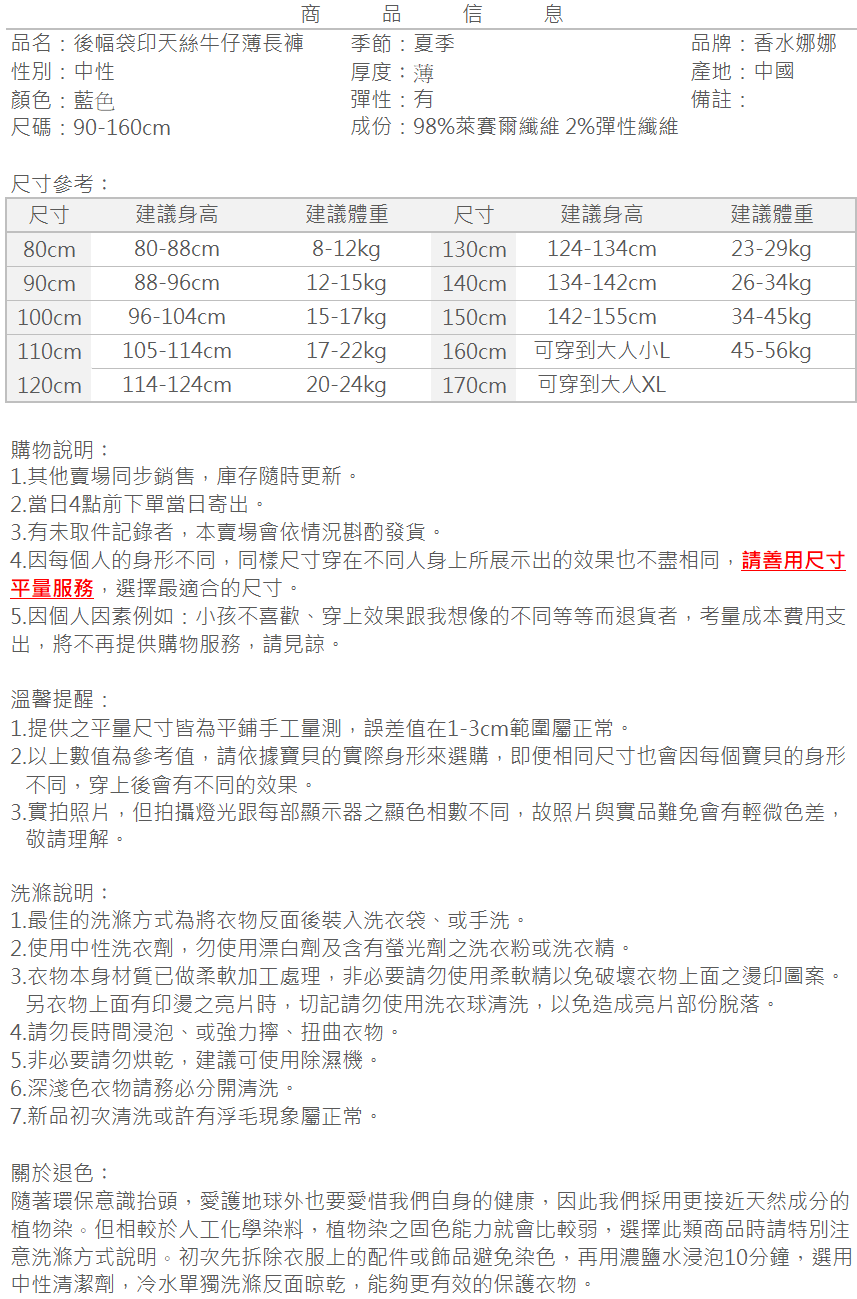 商　品　信　息

品名：後幅袋印天絲牛仔薄長褲
性別：中性
顏色：藍色
尺碼：90-160cm

季節：夏季
厚度：薄
彈性：有
成份：98%萊賽爾纖維 2%彈性纖維

品牌：香水娜娜
產地：中國
備註：

尺寸參考：

| 尺寸 | 建議身高 | 建議體重 | 尺寸 | 建議身高 | 建議體重 |
|---|---|---|---|---|---|
| 80cm | 80-88cm | 8-12kg | 130cm | 124-134cm | 23-29kg |
| 90cm | 88-96cm | 12-15kg | 140cm | 134-142cm | 26-34kg |
| 100cm | 96-104cm | 15-17kg | 150cm | 142-155cm | 34-45kg |
| 110cm | 105-114cm | 17-22kg | 160cm | 可穿到大人小L | 45-56kg |
| 120cm | 114-124cm | 20-24kg | 170cm | 可穿到大人XL | |

購物說明：
1.其他賣場同步銷售，庫存隨時更新。
2.當日4點前下單當日寄出。
3.有未取件記錄者，本賣場會依情況斟酌發貨。
4.因每個人的身形不同，同樣尺寸穿在不同人身上所展示出的效果也不盡相同，請善用尺寸平量服務，選擇最適合的尺寸。
5.因個人因素例如：小孩不喜歡、穿上效果跟我想像的不同等等而退貨者，考量成本費用支出，將不再提供購物服務，請見諒。

溫馨提醒：
1.提供之平量尺寸皆為平鋪手工量測，誤差值在1-3cm範圍屬正常。
2.以上數值為參考值，請依據寶貝的實際身形來選購，即便相同尺寸也會因每個寶貝的身形不同，穿上後會有不同的效果。
3.實拍照片，但拍攝燈光跟每部顯示器之顯色相數不同，故照片與實品難免會有輕微色差，敬請理解。

洗滌說明：
1.最佳的洗滌方式為將衣物反面後裝入洗衣袋、或手洗。
2.使用中性洗衣劑，勿使用漂白劑及含有螢光劑之洗衣粉或洗衣精。
3.衣物本身材質已做柔軟加工處理，非必要請勿使用柔軟精以免破壞衣物上面之燙印圖案。另衣物上面有印燙之亮片時，切記請勿使用洗衣球清洗，以免造成亮片部份脫落。
4.請勿長時間浸泡、或強力擰、扭曲衣物。
5.非必要請勿烘乾，建議可使用除濕機。
6.深淺色衣物請務必分開清洗。
7.新品初次清洗或許有浮毛現象屬正常。

關於退色：
隨著環保意識抬頭，愛護地球外也要愛惜我們自身的健康，因此我們採用更接近天然成分的植物染。但相較於人工化學染料，植物染之固色能力就會比較弱，選擇此類商品時請特別注意洗滌方式說明。初次先拆除衣服上的配件或飾品避免染色，再用濃鹽水浸泡10分鐘，選用中性清潔劑，冷水單獨洗滌反面晾乾，能夠更有效的保護衣物。